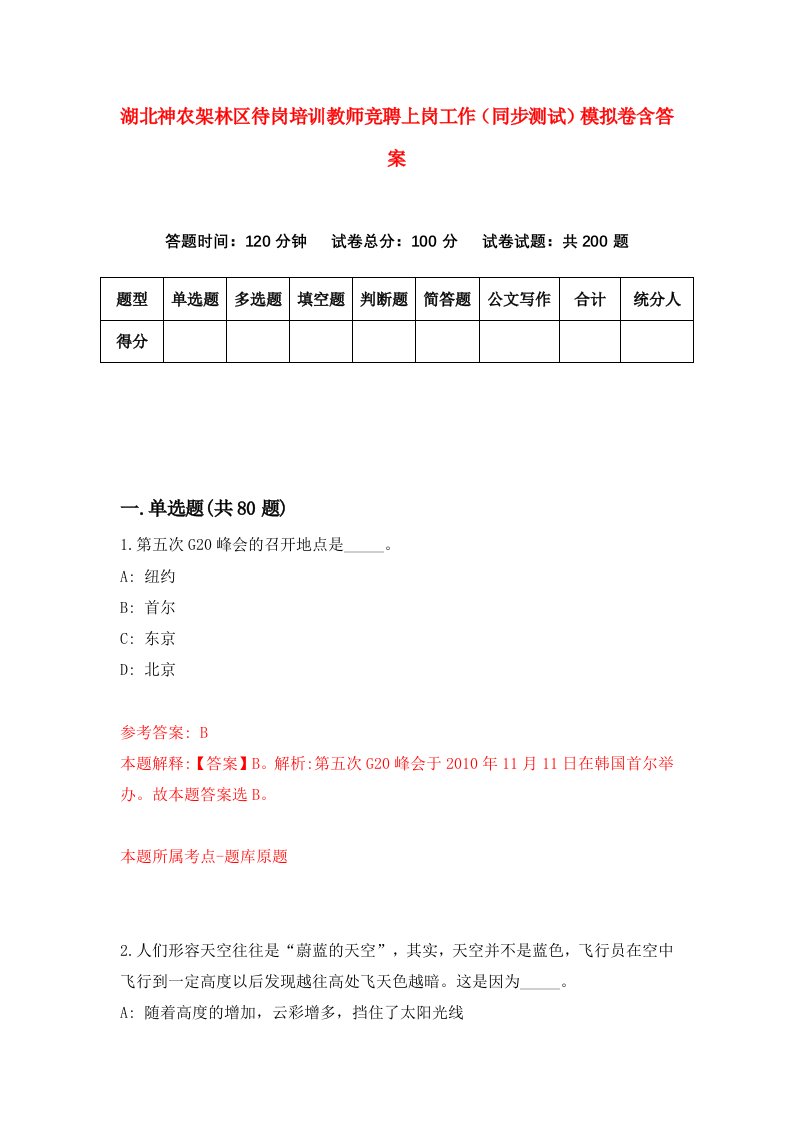 湖北神农架林区待岗培训教师竞聘上岗工作（同步测试）模拟卷含答案

答题时间：120 分钟　试卷总分：100 分　试卷试题：共 200 题

| 题型 | 单选题 | 多选题 | 填空题 | 判断题 | 简答题 | 公文写作 | 合计 | 统分人 |
|---|---|---|---|---|---|---|---|---|
| 得分 | | | | | | | | |

一.单选题(共 80 题)

1.第五次 G20 峰会的召开地点是_____。
A: 纽约
B: 首尔
C: 东京
D: 北京

参考答案: B
本题解释:【答案】B。解析:第五次 G20 峰会于 2010 年 11 月 11 日在韩国首尔举办。故本题答案选 B。

本题所属考点-题库原题

2.人们形容天空往往是“蔚蓝的天空”，其实，天空并不是蓝色，飞行员在空中飞行到一定高度以后发现越往高处飞天色越暗。这是因为_____。
A: 随着高度的增加，云彩增多，挡住了太阳光线